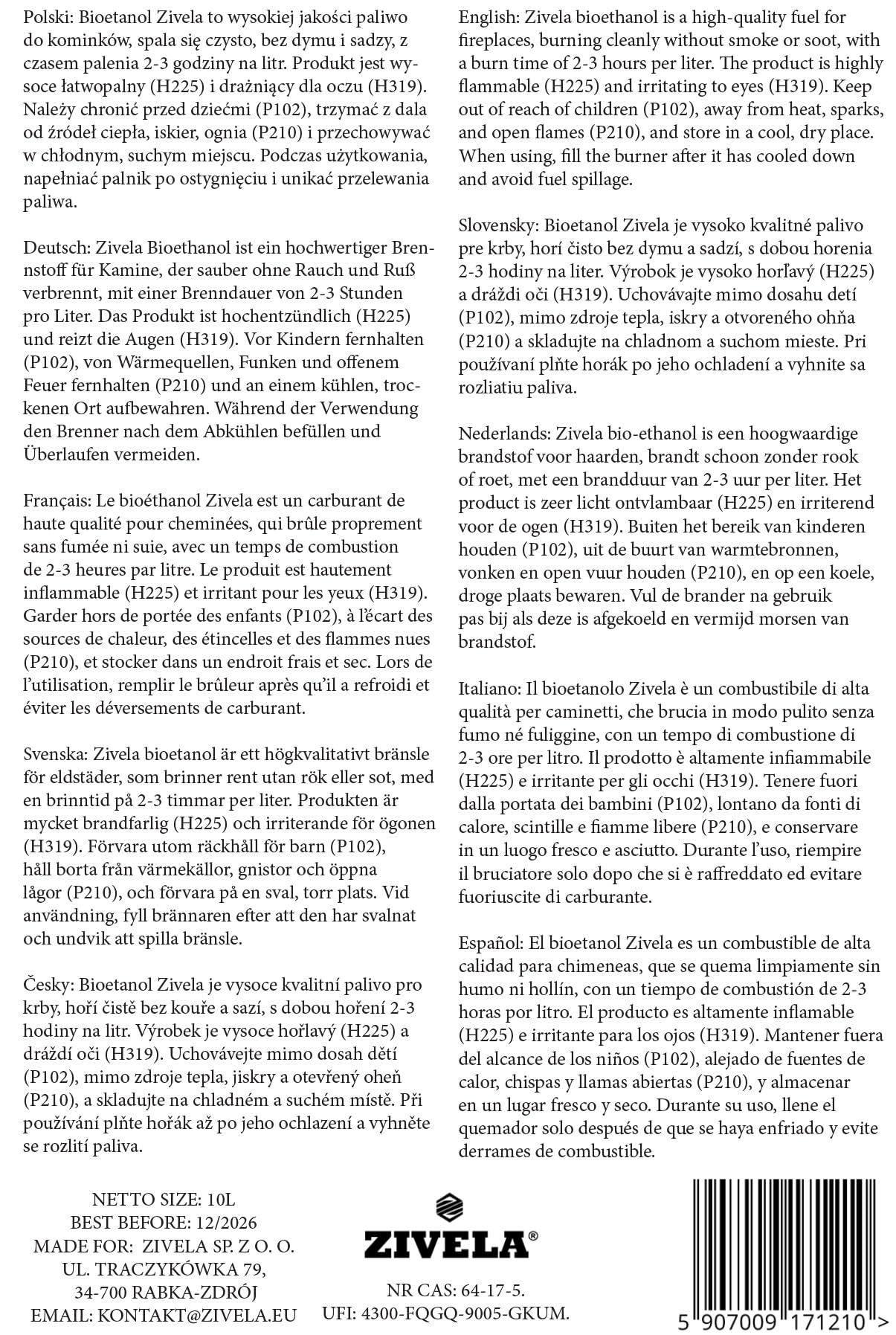 Polski: Bioetanol Zivela to wysokiej jakości paliwo do kominków, spala się czysto, bez dymu i sadzy, z czasem palenia 2-3 godziny na litr. Produkt jest wysoce łatwopalny (H225) i drażniący dla oczu (H319). Należy chronić przed dziećmi (P102), trzymać z dala od źródeł ciepła, iskier, ognia (P210) i przechowywać w chłodnym, suchym miejscu. Podczas użytkowania, napełniać palnik po ostygnięciu i unikać przelewania paliwa.

Deutsch: Zivela Bioethanol ist ein hochwertiger Brennstoff für Kamine, der sauber ohne Rauch und Ruß verbrennt, mit einer Brenndauer von 2-3 Stunden pro Liter. Das Produkt ist hochentzündlich (H225) und reizt die Augen (H319). Vor Kindern fernhalten (P102), von Wärmequellen, Funken und offenem Feuer fernhalten (P210) und an einem kühlen, trockenen Ort aufbewahren. Während der Verwendung den Brenner nach dem Abkühlen befüllen und Überlaufen vermeiden.

Français: Le bioéthanol Zivela est un carburant de haute qualité pour cheminées, qui brûle proprement sans fumée ni suie, avec un temps de combustion de 2-3 heures par litre. Le produit est hautement inflammable (H225) et irritant pour les yeux (H319). Garder hors de portée des enfants (P102), à l'écart des sources de chaleur, des étincelles et des flammes nues (P210), et stocker dans un endroit frais et sec. Lors de l'utilisation, remplir le brûleur après qu'il a refroidi et éviter les déversements de carburant.

Svenska: Zivela bioetanol är ett högkvalitativt bränsle för eldstäder, som brinner rent utan rök eller sot, med en brinntid på 2-3 timmar per liter. Produkten är mycket brandfarlig (H225) och irriterande för ögonen (H319). Förvara utom räckhåll för barn (P102), håll borta från värmekällor, gnistor och öppna lågor (P210), och förvara på en sval, torr plats. Vid användning, fyll brännaren efter att den har svalnat och undvik att spilla bränsle.

Česky: Bioetanol Zivela je vysoce kvalitní palivo pro krby, hoří čistě bez kouře a sazí, s dobou hoření 2-3 hodiny na litr. Výrobek je vysoce hořlavý (H225) a dráždí oči (H319). Uchovávejte mimo dosah dětí (P102), mimo zdroje tepla, jiskry a otevřený oheň (P210), a skladujte na chladném a suchém místě. Při používání plňte hořák až po jeho ochlazení a vyhněte se rozlití paliva.

English: Zivela bioethanol is a high-quality fuel for fireplaces, burning cleanly without smoke or soot, with a burn time of 2-3 hours per liter. The product is highly flammable (H225) and irritating to eyes (H319). Keep out of reach of children (P102), away from heat, sparks, and open flames (P210), and store in a cool, dry place. When using, fill the burner after it has cooled down and avoid fuel spillage.

Slovensky: Bioetanol Zivela je vysoko kvalitné palivo pre krby, horí čisto bez dymu a sadzí, s dobou horenia 2-3 hodiny na liter. Výrobok je vysoko horľavý (H225) a dráždi oči (H319). Uchovávajte mimo dosahu detí (P102), mimo zdroje tepla, iskry a otvoreného ohňa (P210) a skladujte na chladnom a suchom mieste. Pri používaní plňte horák po jeho ochladení a vyhnite sa rozliatiu paliva.

Nederlands: Zivela bio-ethanol is een hoogwaardige brandstof voor haarden, brandt schoon zonder rook of roet, met een brandduur van 2-3 uur per liter. Het product is zeer licht ontvlambaar (H225) en irriterend voor de ogen (H319). Buiten het bereik van kinderen houden (P102), uit de buurt van warmtebronnen, vonken en open vuur houden (P210), en op een koele, droge plaats bewaren. Vul de brander na gebruik pas bij als deze is afgekoeld en vermijd morsen van brandstof.

Italiano: Il bioetanolo Zivela è un combustibile di alta qualità per caminetti, che brucia in modo pulito senza fumo né fuliggine, con un tempo di combustione di 2-3 ore per litro. Il prodotto è altamente infiammabile (H225) e irritante per gli occhi (H319). Tenere fuori dalla portata dei bambini (P102), lontano da fonti di calore, scintille e fiamme libere (P210), e conservare in un luogo fresco e asciutto. Durante l'uso, riempire il bruciatore solo dopo che si è raffreddato ed evitare fuoriuscite di carburante.

Español: El bioetanol Zivela es un combustible de alta calidad para chimeneas, que se quema limpiamente sin humo ni hollín, con un tiempo de combustión de 2-3 horas por litro. El producto es altamente inflamable (H225) e irritante para los ojos (H319). Mantener fuera del alcance de los niños (P102), alejado de fuentes de calor, chispas y llamas abiertas (P210), y almacenar en un lugar fresco y seco. Durante su uso, llene el quemador solo después de que se haya enfriado y evite derrames de combustible.

NETTO SIZE: 10L
BEST BEFORE: 12/2026
MADE FOR: ZIVELA SP. Z O. O.
UL. TRACZYKÓWKA 79,
34-700 RABKA-ZDRÓJ
EMAIL: KONTAKT@ZIVELA.EU

ZIVELA®

NR CAS: 64-17-5.
UFI: 4300-FQGQ-9005-GKUM.

5 907009 171210 >